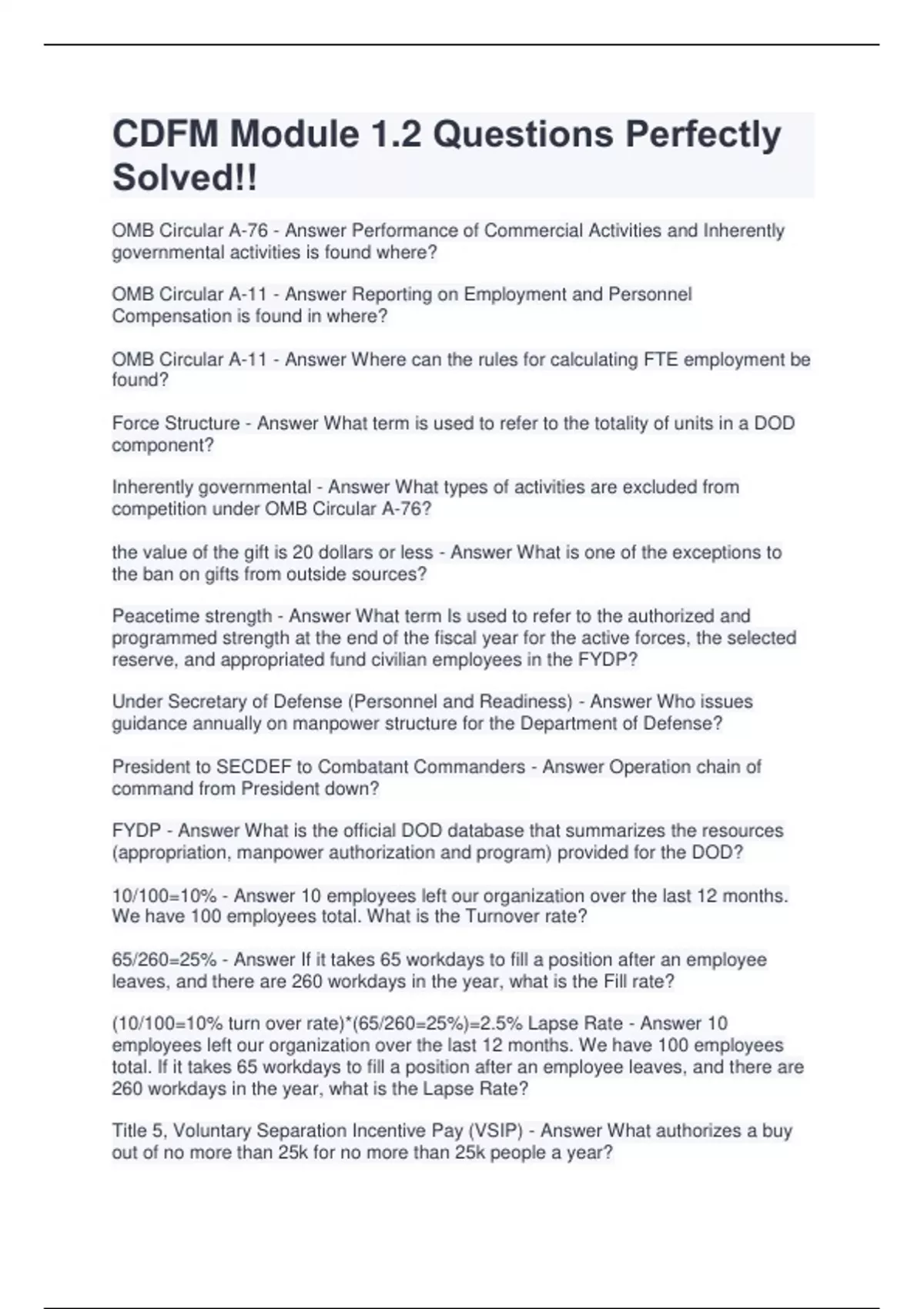 CDFM Module 1.2 Questions Perfectly Solved!!

OMB Circular A-76 - Answer Performance of Commercial Activities and Inherently governmental activities is found where?

OMB Circular A-11 - Answer Reporting on Employment and Personnel Compensation is found in where?

OMB Circular A-11 - Answer Where can the rules for calculating FTE employment be found?

Force Structure - Answer What term is used to refer to the totality of units in a DOD component?

Inherently governmental - Answer What types of activities are excluded from competition under OMB Circular A-76?

the value of the gift is 20 dollars or less - Answer What is one of the exceptions to the ban on gifts from outside sources?

Peacetime strength - Answer What term Is used to refer to the authorized and programmed strength at the end of the fiscal year for the active forces, the selected reserve, and appropriated fund civilian employees in the FYDP?

Under Secretary of Defense (Personnel and Readiness) - Answer Who issues guidance annually on manpower structure for the Department of Defense?

President to SECDEF to Combatant Commanders - Answer Operation chain of command from President down?

FYDP - Answer What is the official DOD database that summarizes the resources (appropriation, manpower authorization and program) provided for the DOD?

10/100=10% - Answer 10 employees left our organization over the last 12 months. We have 100 employees total. What is the Turnover rate?

65/260=25% - Answer If it takes 65 workdays to fill a position after an employee leaves, and there are 260 workdays in the year, what is the Fill rate?

(10/100=10% turn over rate)*(65/260=25%)=2.5% Lapse Rate - Answer 10 employees left our organization over the last 12 months. We have 100 employees total. If it takes 65 workdays to fill a position after an employee leaves, and there are 260 workdays in the year, what is the Lapse Rate?

Title 5, Voluntary Separation Incentive Pay (VSIP) - Answer What authorizes a buy out of no more than 25k for no more than 25k people a year?